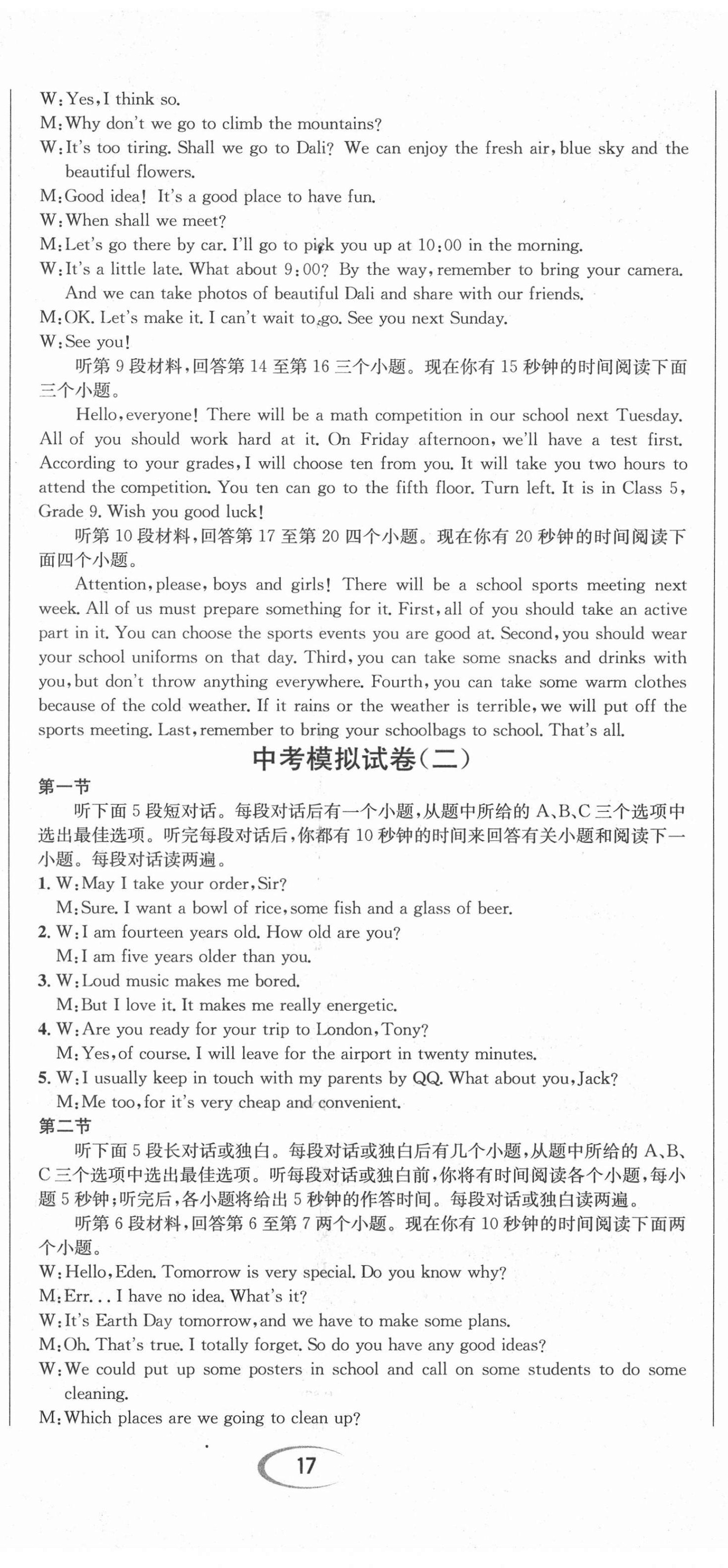 W: Yes, I think so.
M: Why don't we go to climb the mountains?
W: It's too tiring. Shall we go to Dali? We can enjoy the fresh air, blue sky and the beautiful flowers.
M: Good idea! It's a good place to have fun.
W: When shall we meet?
M: Let's go there by car. I'll go to pick you up at 10:00 in the morning.
W: It's a little late. What about 9:00? By the way, remember to bring your camera. And we can take photos of beautiful Dali and share with our friends.
M: OK. Let's make it. I can't wait to go. See you next Sunday.
W: See you!

听第 9 段材料，回答第 14 至第 16 三个小题。现在你有 15 秒钟的时间阅读下面三个小题。

Hello, everyone! There will be a math competition in our school next Tuesday. All of you should work hard at it. On Friday afternoon, we'll have a test first. According to your grades, I will choose ten from you. It will take you two hours to attend the competition. You ten can go to the fifth floor. Turn left. It is in Class 5, Grade 9. Wish you good luck!

听第 10 段材料，回答第 17 至第 20 四个小题。现在你有 20 秒钟的时间阅读下面四个小题。

Attention, please, boys and girls! There will be a school sports meeting next week. All of us must prepare something for it. First, all of you should take an active part in it. You can choose the sports events you are good at. Second, you should wear your school uniforms on that day. Third, you can take some snacks and drinks with you, but don't throw anything everywhere. Fourth, you can take some warm clothes because of the cold weather. If it rains or the weather is terrible, we will put off the sports meeting. Last, remember to bring your schoolbags to school. That's all.

中考模拟试卷(二)

第一节

听下面 5 段短对话。每段对话后有一个小题，从题中所给的 A、B、C 三个选项中选出最佳选项。听完每段对话后，你都有 10 秒钟的时间来回答有关小题和阅读下一小题。每段对话读两遍。

1. W: May I take your order, Sir?
M: Sure. I want a bowl of rice, some fish and a glass of beer.
2. W: I am fourteen years old. How old are you?
M: I am five years older than you.
3. W: Loud music makes me bored.
M: But I love it. It makes me really energetic.
4. W: Are you ready for your trip to London, Tony?
M: Yes, of course. I will leave for the airport in twenty minutes.
5. W: I usually keep in touch with my parents by QQ. What about you, Jack?
M: Me too, for it's very cheap and convenient.

第二节

听下面 5 段长对话或独白。每段对话或独白后有几个小题，从题中所给的 A、B、C 三个选项中选出最佳选项。听每段对话或独白前，你将有时间阅读各个小题，每小题 5 秒钟；听完后，各小题将给出 5 秒钟的作答时间。每段对话或独白读两遍。

听第 6 段材料，回答第 6 至第 7 两个小题。现在你有 10 秒钟的时间阅读下面两个小题。

W: Hello, Eden. Tomorrow is very special. Do you know why?
M: Err... I have no idea. What's it?
W: It's Earth Day tomorrow, and we have to make some plans.
M: Oh. That's true. I totally forget. So do you have any good ideas?
W: We could put up some posters in school and call on some students to do some cleaning.
M: Which places are we going to clean up?

17